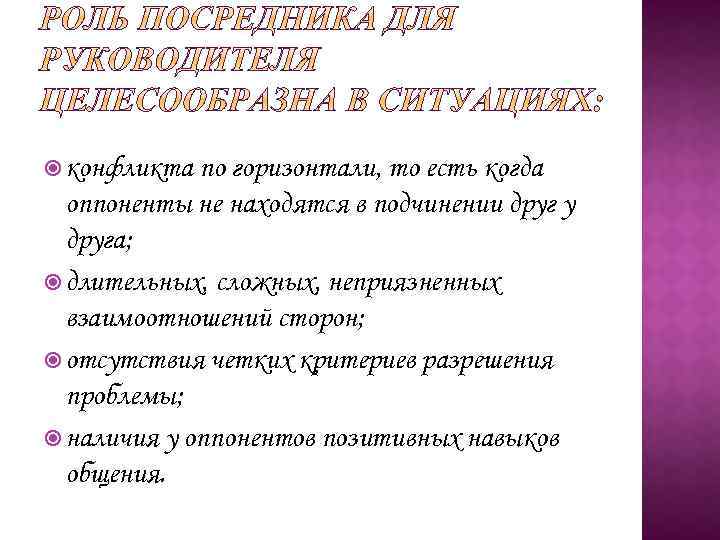 РОЛЬ ПОСРЕДНИКА ДЛЯ РУКОВОДИТЕЛЯ ЦЕЛЕСООБРАЗНА В СИТУАЦИЯХ:

конфликта по горизонтали, то есть когда оппоненты не находятся в подчинении друг у друга;

длительных, сложных, неприязненных взаимоотношений сторон;

отсутствия четких критериев разрешения проблемы;

наличия у оппонентов позитивных навыков общения.